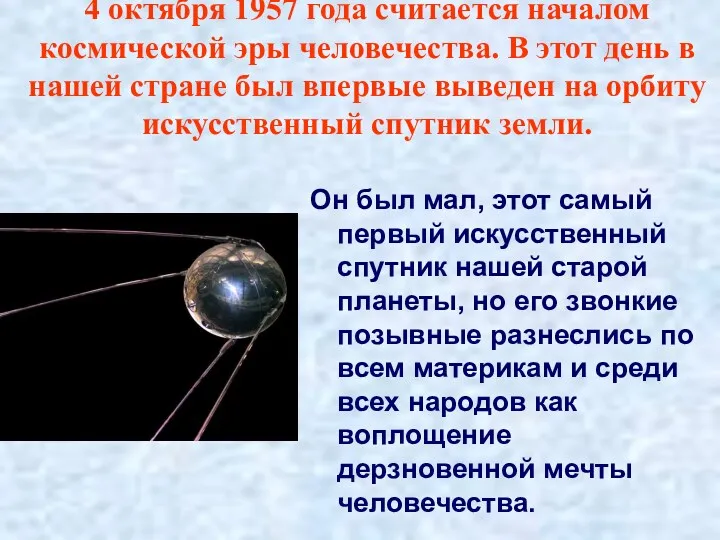 4 октября 1957 года считается началом космической эры человечества. В этот день в нашей стране был впервые выведен на орбиту искусственный спутник земли.

Он был мал, этот самый первый искусственный спутник нашей старой планеты, но его звонкие позывные разнеслись по всем материкам и среди всех народов как воплощение дерзновенной мечты человечества.